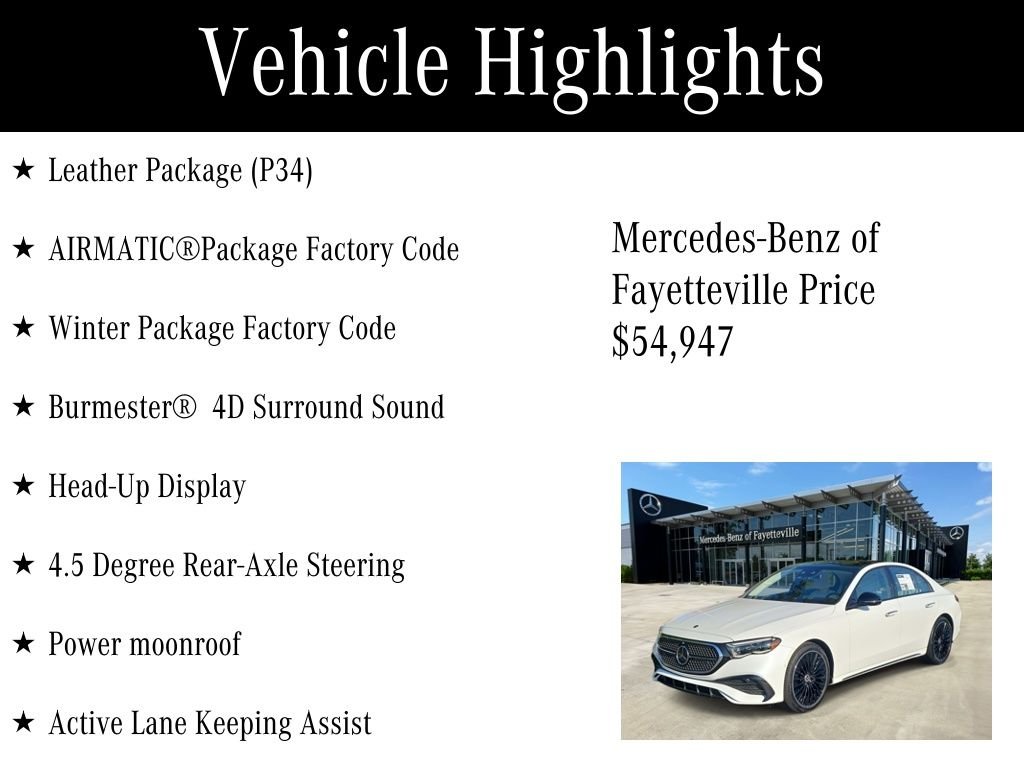 Vehicle Highlights

★ Leather Package (P34)

★ AIRMATIC®Package Factory Code

★ Winter Package Factory Code

★ Burmester® 4D Surround Sound

★ Head-Up Display

★ 4.5 Degree Rear-Axle Steering

★ Power moonroof

★ Active Lane Keeping Assist

Mercedes-Benz of Fayetteville Price $54,947

Mercedes-Benz of Fayetteville